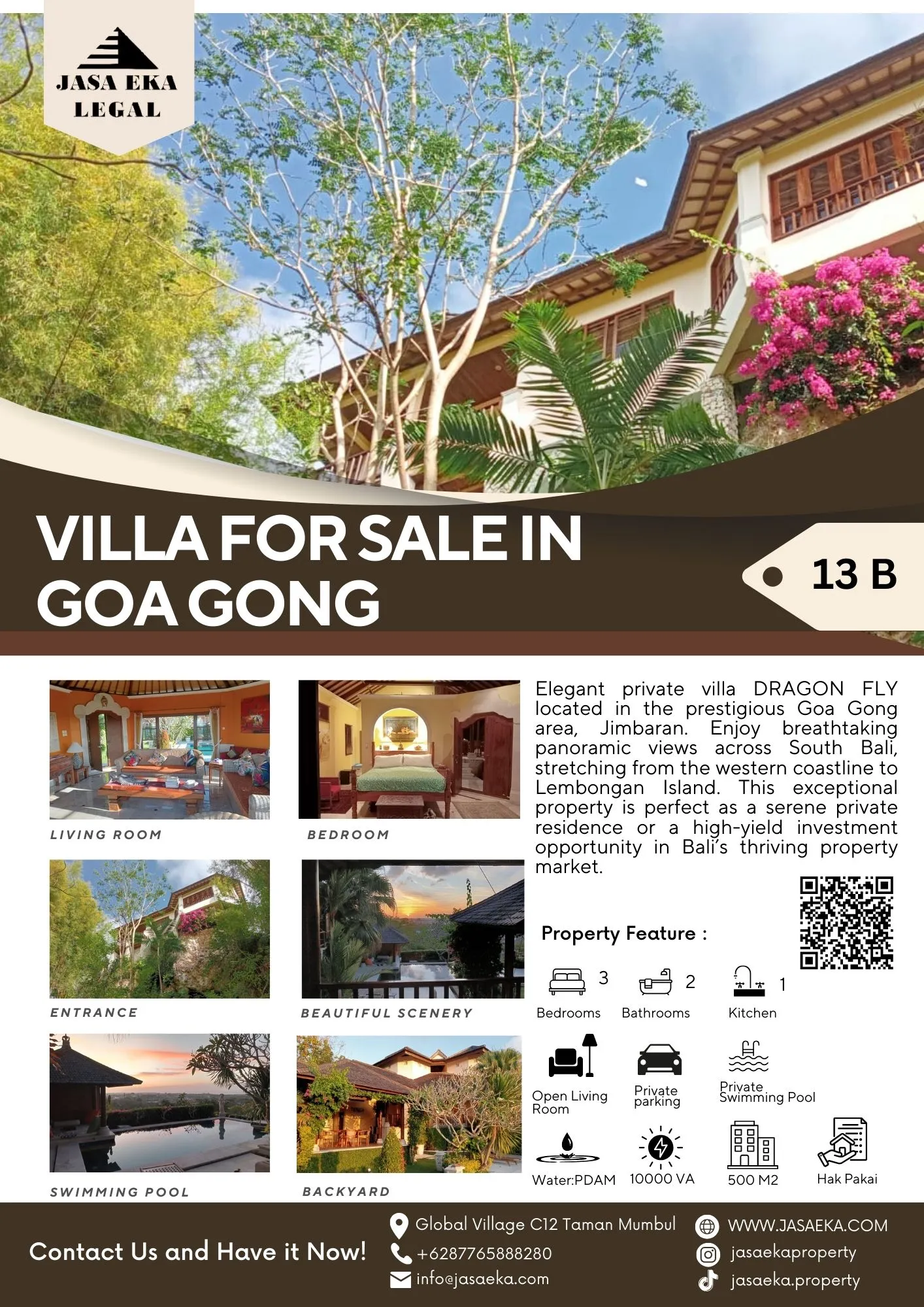 JASA EKA LEGAL

VILLA FOR SALE IN GOA GONG

13 B

LIVING ROOM

BEDROOM

ENTRANCE

BEAUTIFUL SCENERY

SWIMMING POOL

BACKYARD

Elegant private villa DRAGON FLY located in the prestigious Goa Gong area, Jimbaran. Enjoy breathtaking panoramic views across South Bali, stretching from the western coastline to Lembongan Island. This exceptional property is perfect as a serene private residence or a high-yield investment opportunity in Bali's thriving property market.

Property Feature :

3
Bedrooms

2
Bathrooms

1
Kitchen

Open Living Room

Private parking

Private Swimming Pool

Water:PDAM

10000 VA

500 M2

Hak Pakai

Contact Us and Have it Now!

Global Village C12 Taman Mumbul
+6287765888280
info@jasaeka.com

WWW.JASAEKA.COM
jasaekaproperty
jasaeka.property